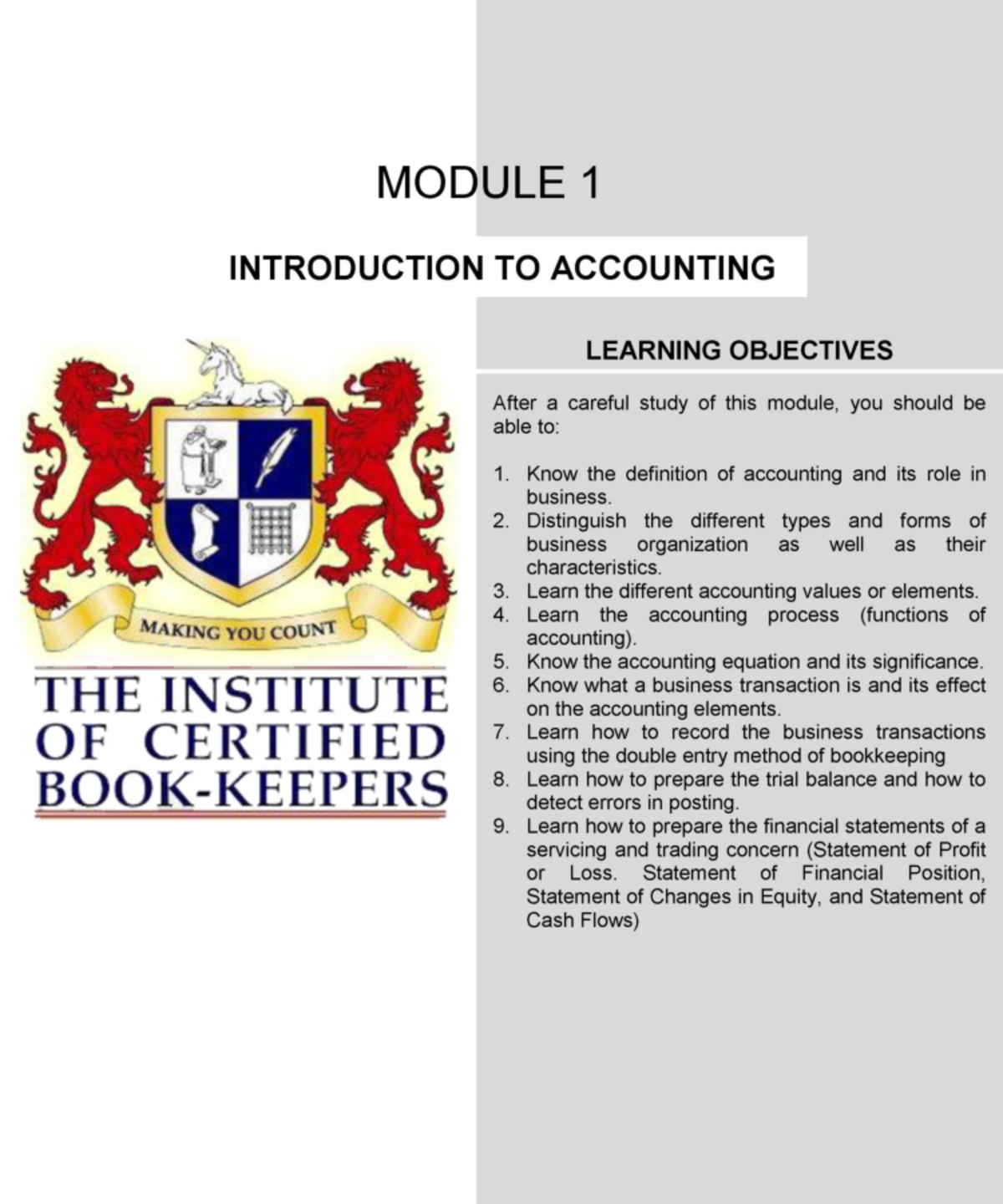 MODULE 1

INTRODUCTION TO ACCOUNTING

MAKING YOU COUNT

THE INSTITUTE OF CERTIFIED BOOK-KEEPERS

LEARNING OBJECTIVES

After a careful study of this module, you should be able to:

1. Know the definition of accounting and its role in business.
2. Distinguish the different types and forms of business organization as well as their characteristics.
3. Learn the different accounting values or elements.
4. Learn the accounting process (functions of accounting).
5. Know the accounting equation and its significance.
6. Know what a business transaction is and its effect on the accounting elements.
7. Learn how to record the business transactions using the double entry method of bookkeeping
8. Learn how to prepare the trial balance and how to detect errors in posting.
9. Learn how to prepare the financial statements of a servicing and trading concern (Statement of Profit or Loss. Statement of Financial Position, Statement of Changes in Equity, and Statement of Cash Flows)